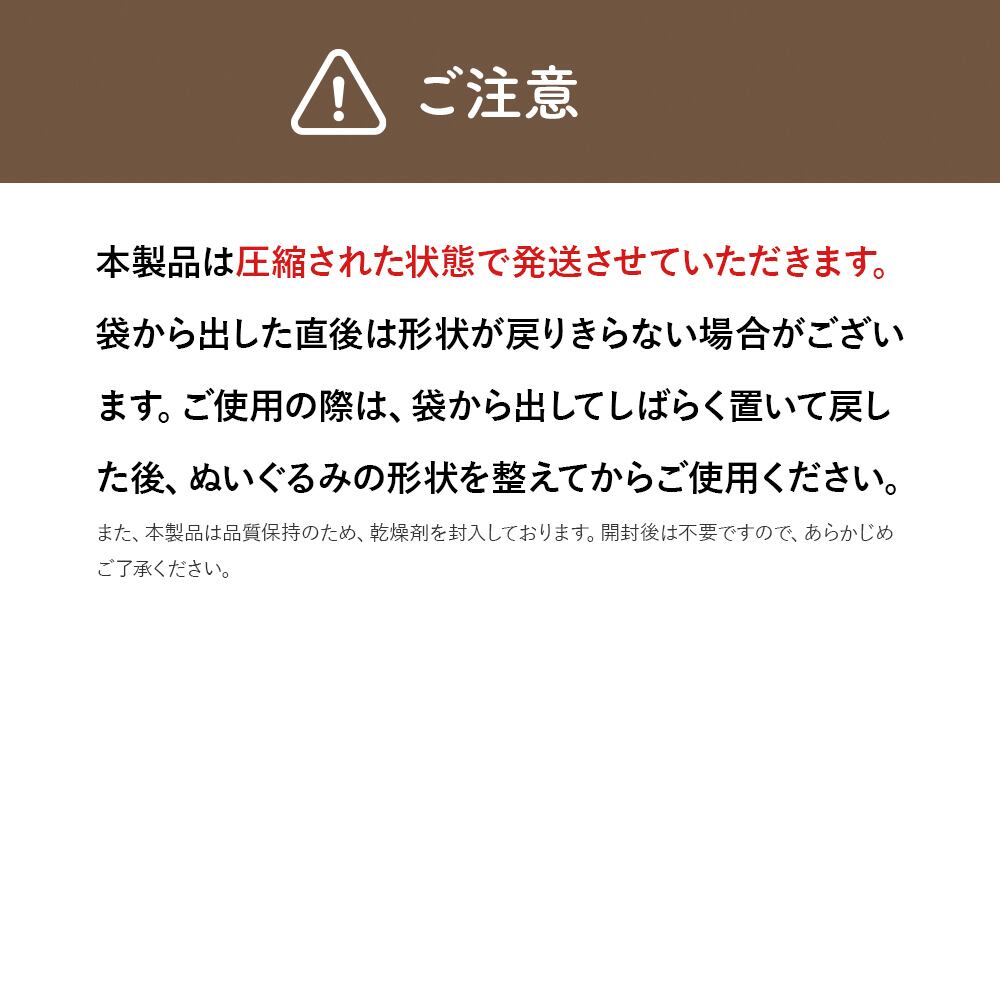 ご注意

本製品は圧縮された状態で発送させていただきます。袋から出した直後は形状が戻りきらない場合がございます。ご使用の際は、袋から出してしばらく置いて戻した後、ぬいぐるみの形状を整えてからご使用ください。

また、本製品は品質保持のため、乾燥剤を封入しております。開封後は不要ですので、あらかじめご了承ください。